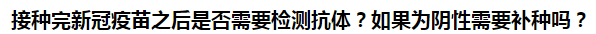 接种完新冠疫苗之后是否需要检测抗体？如果为阴性需要补种吗？